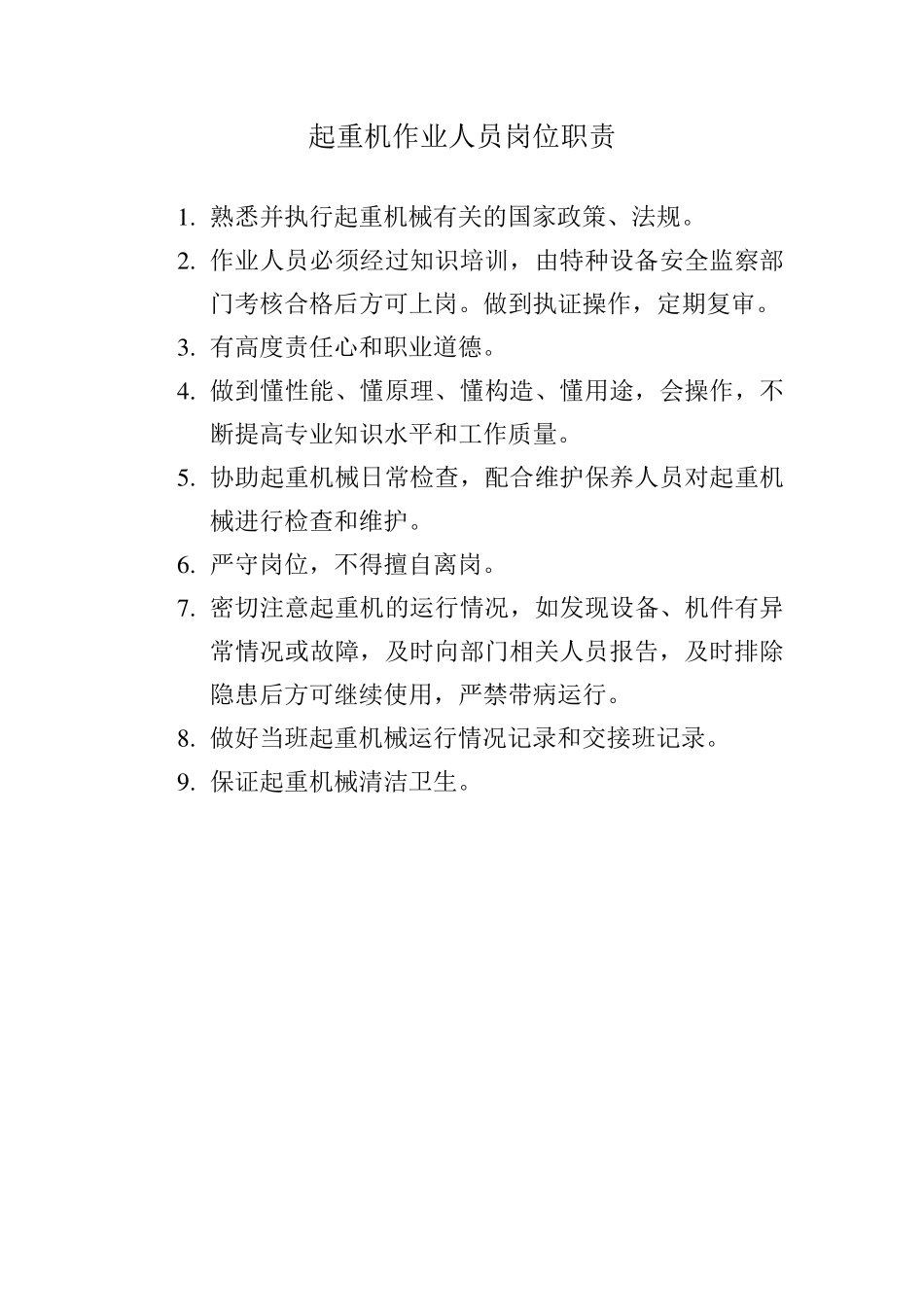 起重机作业人员岗位职责

1. 熟悉并执行起重机械有关的国家政策、法规。

2. 作业人员必须经过知识培训，由特种设备安全监察部门考核合格后方可上岗。做到执证操作，定期复审。

3. 有高度责任心和职业道德。

4. 做到懂性能、懂原理、懂构造、懂用途，会操作，不断提高专业知识水平和工作质量。

5. 协助起重机械日常检查，配合维护保养人员对起重机械进行检查和维护。

6. 严守岗位，不得擅自离岗。

7. 密切注意起重机的运行情况，如发现设备、机件有异常情况或故障，及时向部门相关人员报告，及时排除隐患后方可继续使用，严禁带病运行。

8. 做好当班起重机械运行情况记录和交接班记录。

9. 保证起重机械清洁卫生。